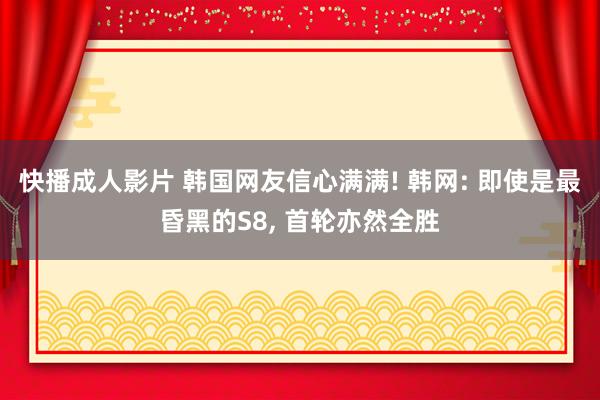 快播成人影片 韩国网友信心满满! 韩网: 即使是最昏黑的S8, 首轮亦然全胜